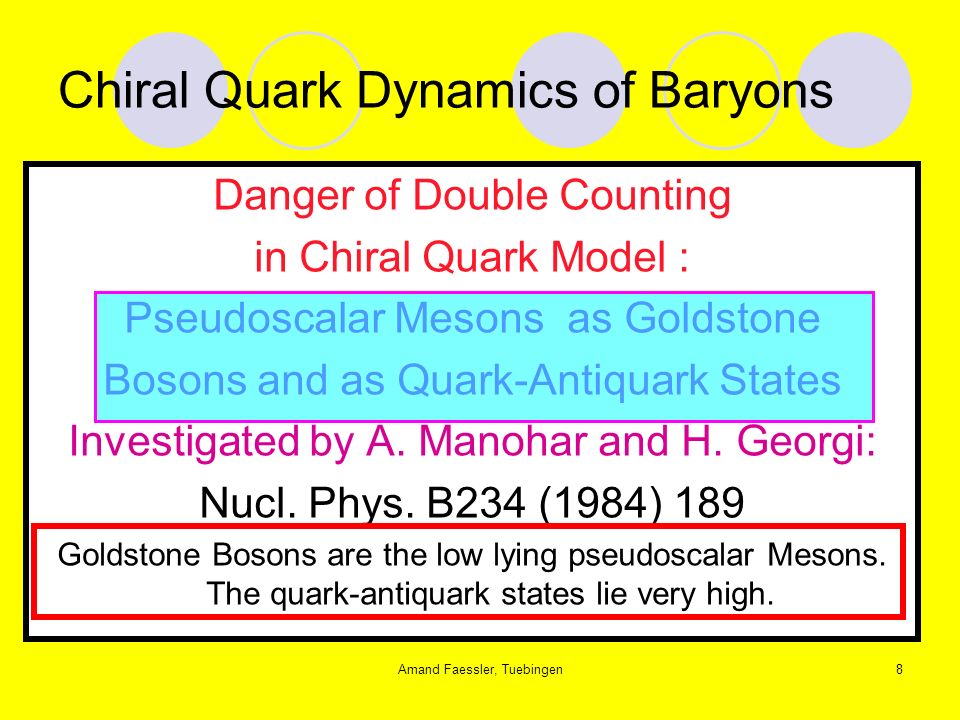 Chiral Quark Dynamics of Baryons

Danger of Double Counting
in Chiral Quark Model :

Pseudoscalar Mesons as Goldstone Bosons and as Quark-Antiquark States

Investigated by A. Manohar and H. Georgi:
Nucl. Phys. B234 (1984) 189

Goldstone Bosons are the low lying pseudoscalar Mesons. The quark-antiquark states lie very high.

Amand Faessler, Tuebingen

8